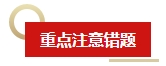 重点注意错题